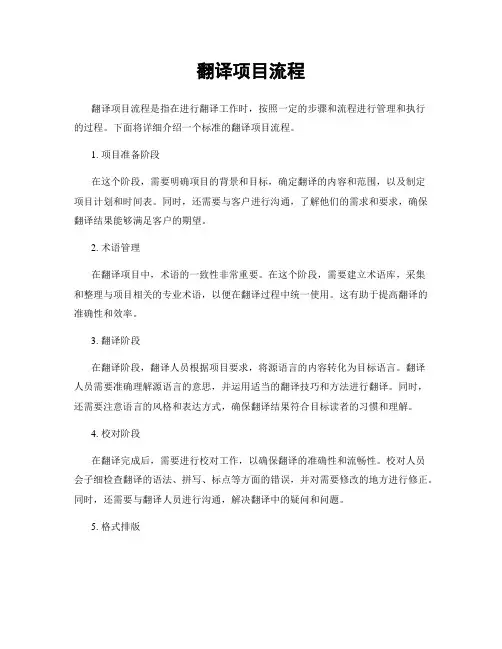 翻译项目流程

翻译项目流程是指在进行翻译工作时，按照一定的步骤和流程进行管理和执行的过程。下面将详细介绍一个标准的翻译项目流程。

1. 项目准备阶段

在这个阶段，需要明确项目的背景和目标，确定翻译的内容和范围，以及制定项目计划和时间表。同时，还需要与客户进行沟通，了解他们的需求和要求，确保翻译结果能够满足客户的期望。

2. 术语管理

在翻译项目中，术语的一致性非常重要。在这个阶段，需要建立术语库，采集和整理与项目相关的专业术语，以便在翻译过程中统一使用。这有助于提高翻译的准确性和效率。

3. 翻译阶段

在翻译阶段，翻译人员根据项目要求，将源语言的内容转化为目标语言。翻译人员需要准确理解源语言的意思，并运用适当的翻译技巧和方法进行翻译。同时，还需要注意语言的风格和表达方式，确保翻译结果符合目标读者的习惯和理解。

4. 校对阶段

在翻译完成后，需要进行校对工作，以确保翻译的准确性和流畅性。校对人员会仔细检查翻译的语法、拼写、标点等方面的错误，并对需要修改的地方进行修正。同时，还需要与翻译人员进行沟通，解决翻译中的疑问和问题。

5. 格式排版